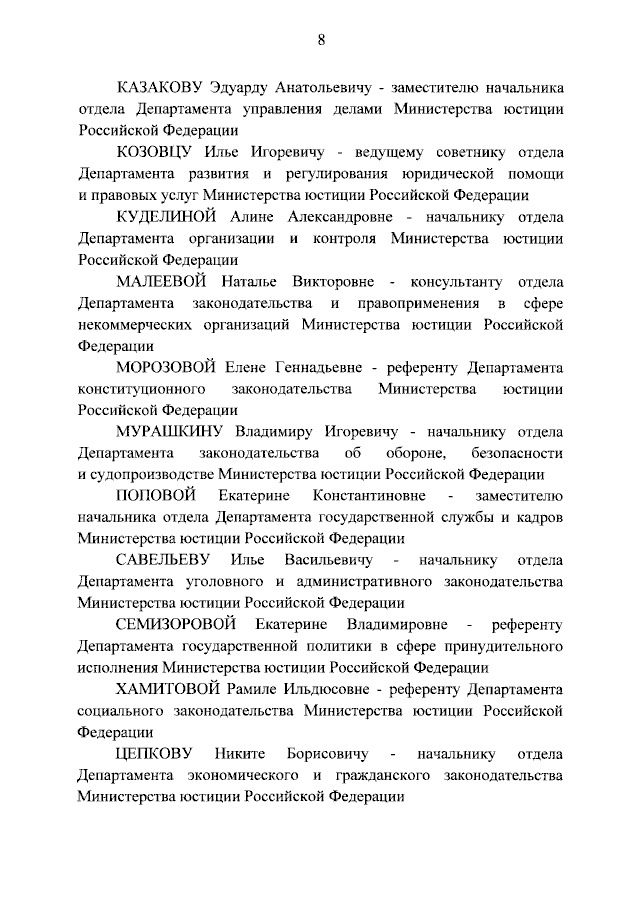 8

КАЗАКОВУ Эдуарду Анатольевичу - заместителю начальника отдела Департамента управления делами Министерства юстиции Российской Федерации

КОЗОВЦУ Илье Игоревичу - ведущему советнику отдела Департамента развития и регулирования юридической помощи и правовых услуг Министерства юстиции Российской Федерации

КУДЕЛИНОЙ Алине Александровне - начальнику отдела Департамента организации и контроля Министерства юстиции Российской Федерации

МАЛЕЕВОЙ Наталье Викторовне - консультанту отдела Департамента законодательства и правоприменения в сфере некоммерческих организаций Министерства юстиции Российской Федерации

МОРОЗОВОЙ Елене Геннадьевне - референту Департамента конституционного законодательства Министерства юстиции Российской Федерации

МУРАШКИНУ Владимиру Игоревичу - начальнику отдела Департамента законодательства об обороне, безопасности и судопроизводстве Министерства юстиции Российской Федерации

ПОПОВОЙ Екатерине Константиновне - заместителю начальника отдела Департамента государственной службы и кадров Министерства юстиции Российской Федерации

САВЕЛЬЕВУ Илье Васильевичу - начальнику отдела Департамента уголовного и административного законодательства Министерства юстиции Российской Федерации

СЕМИЗОРОВОЙ Екатерине Владимировне - референту Департамента государственной политики в сфере принудительного исполнения Министерства юстиции Российской Федерации

ХАМИТОВОЙ Рамиле Ильдюсовне - референту Департамента социального законодательства Министерства юстиции Российской Федерации

ЦЕПКОВУ Никите Борисовичу - начальнику отдела Департамента экономического и гражданского законодательства Министерства юстиции Российской Федерации